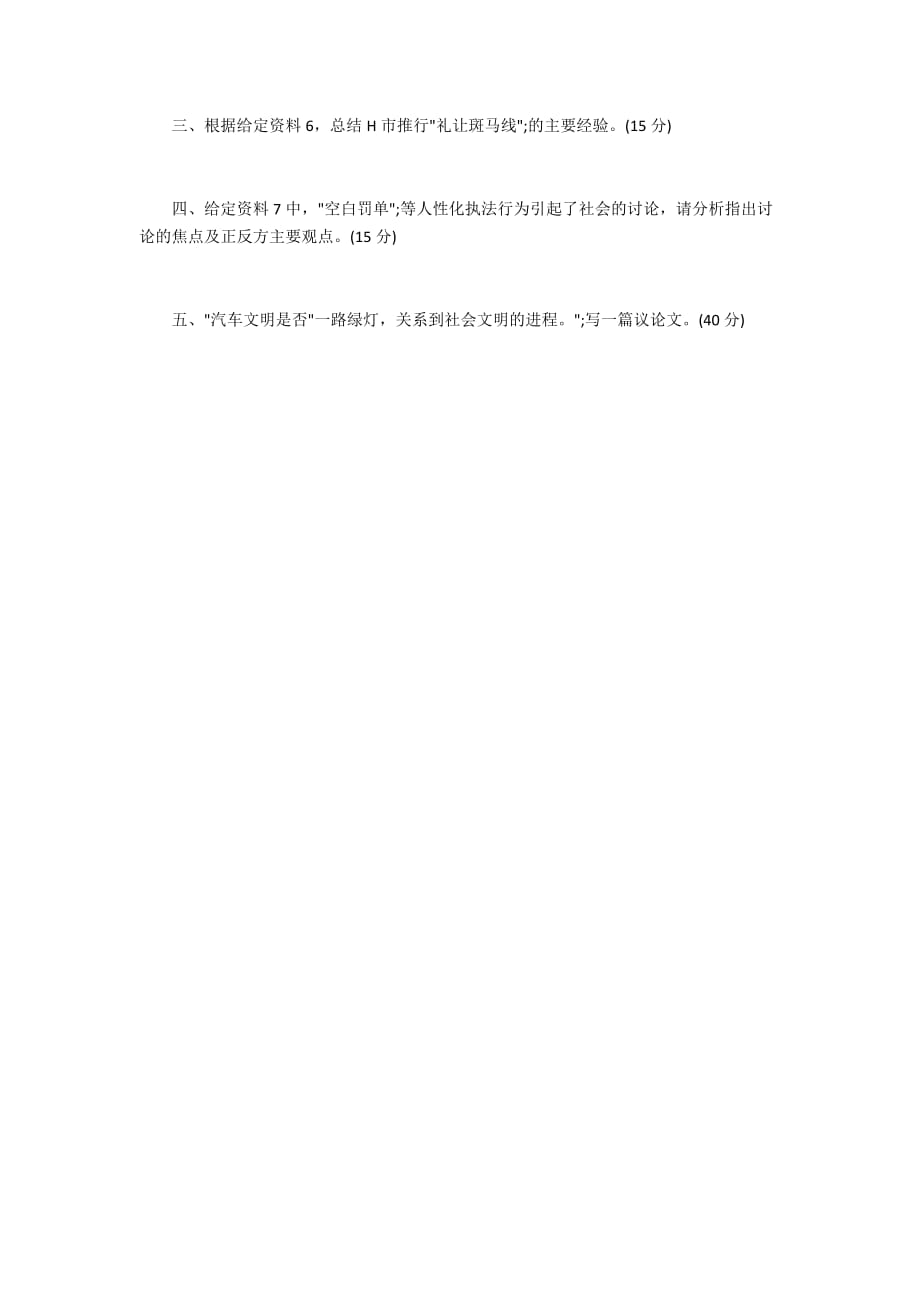 三、根据给定资料 6，总结 H 市推行"礼让斑马线";的主要经验。(15 分)

四、给定资料 7 中，"空白罚单";等人性化执法行为引起了社会的讨论，请分析指出讨论的焦点及正反方主要观点。(15 分)

五、"汽车文明是否"一路绿灯，关系到社会文明的进程。";写一篇议论文。(40 分)